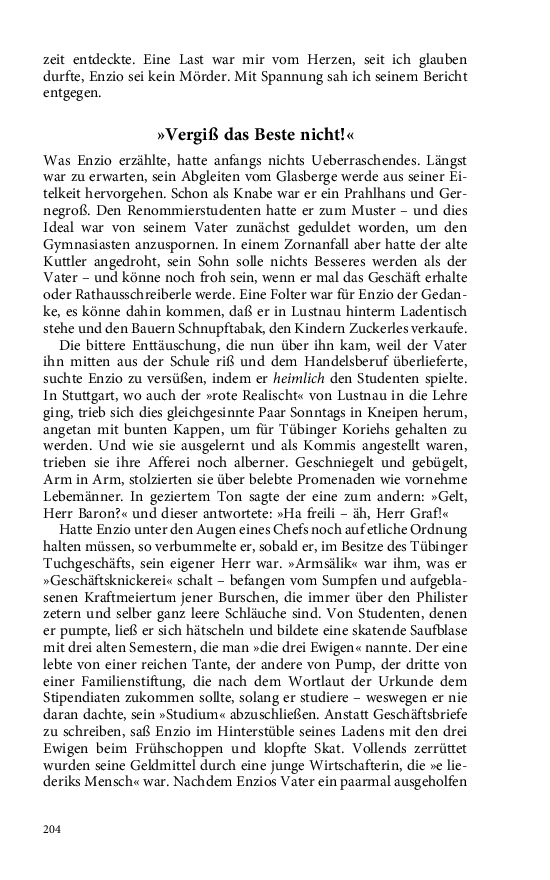 zeit entdeckte. Eine Last war mir vom Herzen, seit ich glauben durfte, Enzio sei kein Mörder. Mit Spannung sah ich seinem Bericht entgegen.

»Vergiß das Beste nicht!«

Was Enzio erzählte, hatte anfangs nichts Ueberraschendes. Längst war zu erwarten, sein Abgleiten vom Glasberge werde aus seiner Eitelkeit hervorgehen. Schon als Knabe war er ein Prahlhans und Gernegroß. Den Renommierstudenten hatte er zum Muster – und dies Ideal war von seinem Vater zunächst geduldet worden, um den Gymnasiasten anzuspornen. In einem Zornanfall aber hatte der alte Kuttler angedroht, sein Sohn solle nichts Besseres werden als der Vater – und könne noch froh sein, wenn er mal das Geschäft erhalte oder Rathausschreiberle werde. Eine Folter war für Enzio der Gedanke, es könne dahin kommen, daß er in Lustnau hinterm Ladentisch stehe und den Bauern Schnupftabak, den Kindern Zuckerles verkaufe.

Die bittere Enttäuschung, die nun über ihn kam, weil der Vater ihn mitten aus der Schule riß und dem Handelsberuf überlieferte, suchte Enzio zu versüßen, indem er heimlich den Studenten spielte. In Stuttgart, wo auch der »rote Realischt« von Lustnau in die Lehre ging, trieb sich dies gleichgesinnte Paar Sonntags in Kneipen herum, angetan mit bunten Kappen, um für Tübinger Koriehs gehalten zu werden. Und wie sie ausgelernt und als Kommis angestellt waren, trieben sie ihre Afferei noch alberner. Geschniegelt und gebügelt, Arm in Arm, stolzierten sie über belebte Promenaden wie vornehme Lebemänner. In geziertem Ton sagte der eine zum andern: »Gelt, Herr Baron?« und dieser antwortete: »Ha freili – äh, Herr Graf!«

Hatte Enzio unter den Augen eines Chefs noch auf etliche Ordnung halten müssen, so verbummelte er, sobald er, im Besitze des Tübinger Tuchgeschäfts, sein eigener Herr war. »Armsälik« war ihm, was er »Geschäftsknickerei« schalt – befangen vom Sumpfen und aufgeblasenen Kraftmeiertum jener Burschen, die immer über den Philister zetern und selber ganz leere Schläuche sind. Von Studenten, denen er pumpte, ließ er sich hätscheln und bildete eine skatende Saufblase mit drei alten Semestern, die man »die drei Ewigen« nannte. Der eine lebte von einer reichen Tante, der andere von Pump, der dritte von einer Familienstiftung, die nach dem Wortlaut der Urkunde dem Stipendiaten zukommen sollte, solang er studiere – weswegen er nie daran dachte, sein »Studium« abzuschließen. Anstatt Geschäftsbriefe zu schreiben, saß Enzio im Hinterstüble seines Ladens mit den drei Ewigen beim Frühschoppen und klopfte Skat. Vollends zerrüttet wurden seine Geldmittel durch eine junge Wirtschafterin, die »e liederiks Mensch« war. Nachdem Enzios Vater ein paarmal ausgeholfen

204